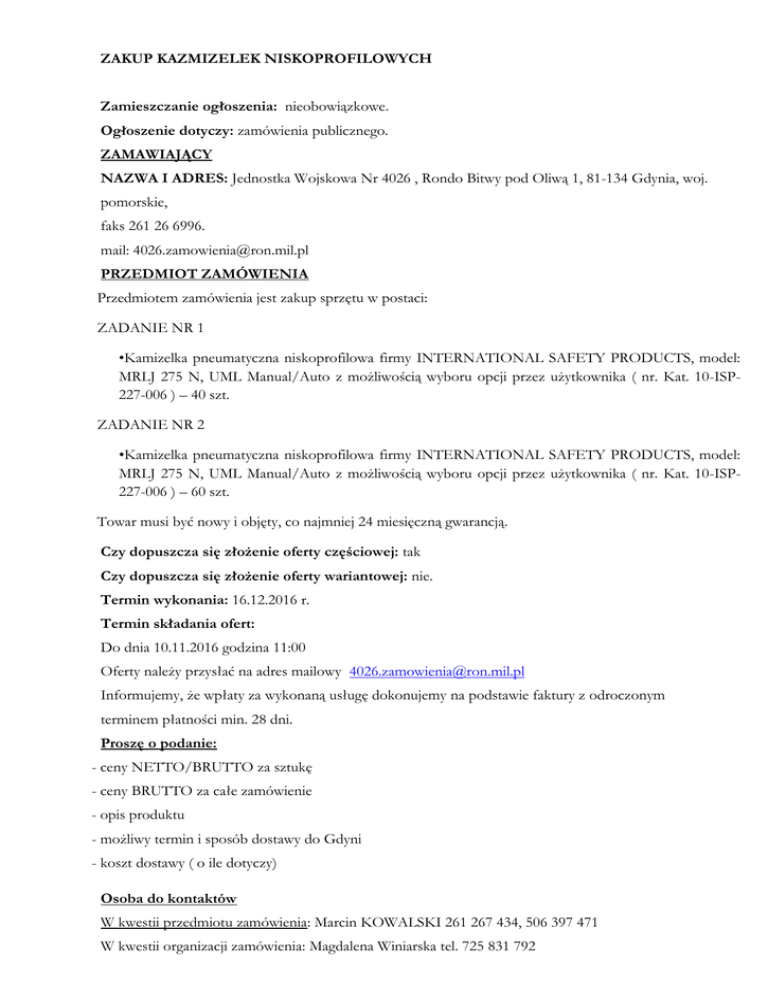 ZAKUP KAZMIZELEK NISKOPROFILOWYCH

Zamieszczanie ogłoszenia: nieobowiązkowe.

Ogłoszenie dotyczy: zamówienia publicznego.

ZAMAWIAJĄCY

NAZWA I ADRES: Jednostka Wojskowa Nr 4026 , Rondo Bitwy pod Oliwą 1, 81-134 Gdynia, woj. pomorskie,

faks 261 26 6996.

mail: 4026.zamowienia@ron.mil.pl

PRZEDMIOT ZAMÓWIENIA

Przedmiotem zamówienia jest zakup sprzętu w postaci:

ZADANIE NR 1

•Kamizelka pneumatyczna niskoprofilowa firmy INTERNATIONAL SAFETY PRODUCTS, model: MRLJ 275 N, UML Manual/Auto z możliwością wyboru opcji przez użytkownika ( nr. Kat. 10-ISP-227-006 ) – 40 szt.

ZADANIE NR 2

•Kamizelka pneumatyczna niskoprofilowa firmy INTERNATIONAL SAFETY PRODUCTS, model: MRLJ 275 N, UML Manual/Auto z możliwością wyboru opcji przez użytkownika ( nr. Kat. 10-ISP-227-006 ) – 60 szt.

Towar musi być nowy i objęty, co najmniej 24 miesięczną gwarancją.

Czy dopuszcza się złożenie oferty częściowej: tak

Czy dopuszcza się złożenie oferty wariantowej: nie.

Termin wykonania: 16.12.2016 r.

Termin składania ofert:

Do dnia 10.11.2016 godzina 11:00

Oferty należy przysłać na adres mailowy 4026.zamowienia@ron.mil.pl

Informujemy, że wpłaty za wykonaną usługę dokonujemy na podstawie faktury z odroczonym terminem płatności min. 28 dni.

Proszę o podanie:

- ceny NETTO/BRUTTO za sztukę
- ceny BRUTTO za całe zamówienie
- opis produktu
- możliwy termin i sposób dostawy do Gdyni
- koszt dostawy ( o ile dotyczy)

Osoba do kontaktów

W kwestii przedmiotu zamówienia: Marcin KOWALSKI 261 267 434, 506 397 471

W kwestii organizacji zamówienia: Magdalena Winiarska tel. 725 831 792